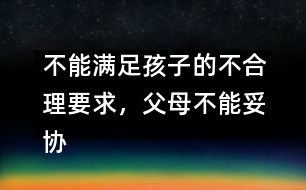 不能满足孩子的不合理要求，父母不能妥协